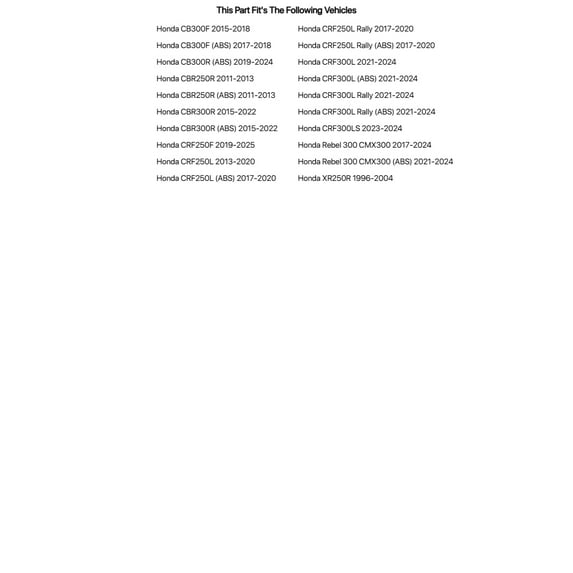 This Part Fit's The Following Vehicles

Honda CB300F 2015-2018
Honda CB300F (ABS) 2017-2018
Honda CB300R (ABS) 2019-2024
Honda CBR250R 2011-2013
Honda CBR250R (ABS) 2011-2013
Honda CBR300R 2015-2022
Honda CBR300R (ABS) 2015-2022
Honda CRF250F 2019-2025
Honda CRF250L 2013-2020
Honda CRF250L (ABS) 2017-2020

Honda CRF250L Rally 2017-2020
Honda CRF250L Rally (ABS) 2017-2020
Honda CRF300L 2021-2024
Honda CRF300L (ABS) 2021-2024
Honda CRF300L Rally 2021-2024
Honda CRF300L Rally (ABS) 2021-2024
Honda CRF300LS 2023-2024
Honda Rebel 300 CMX300 2017-2024
Honda Rebel 300 CMX300 (ABS) 2021-2024
Honda XR250R 1996-2004